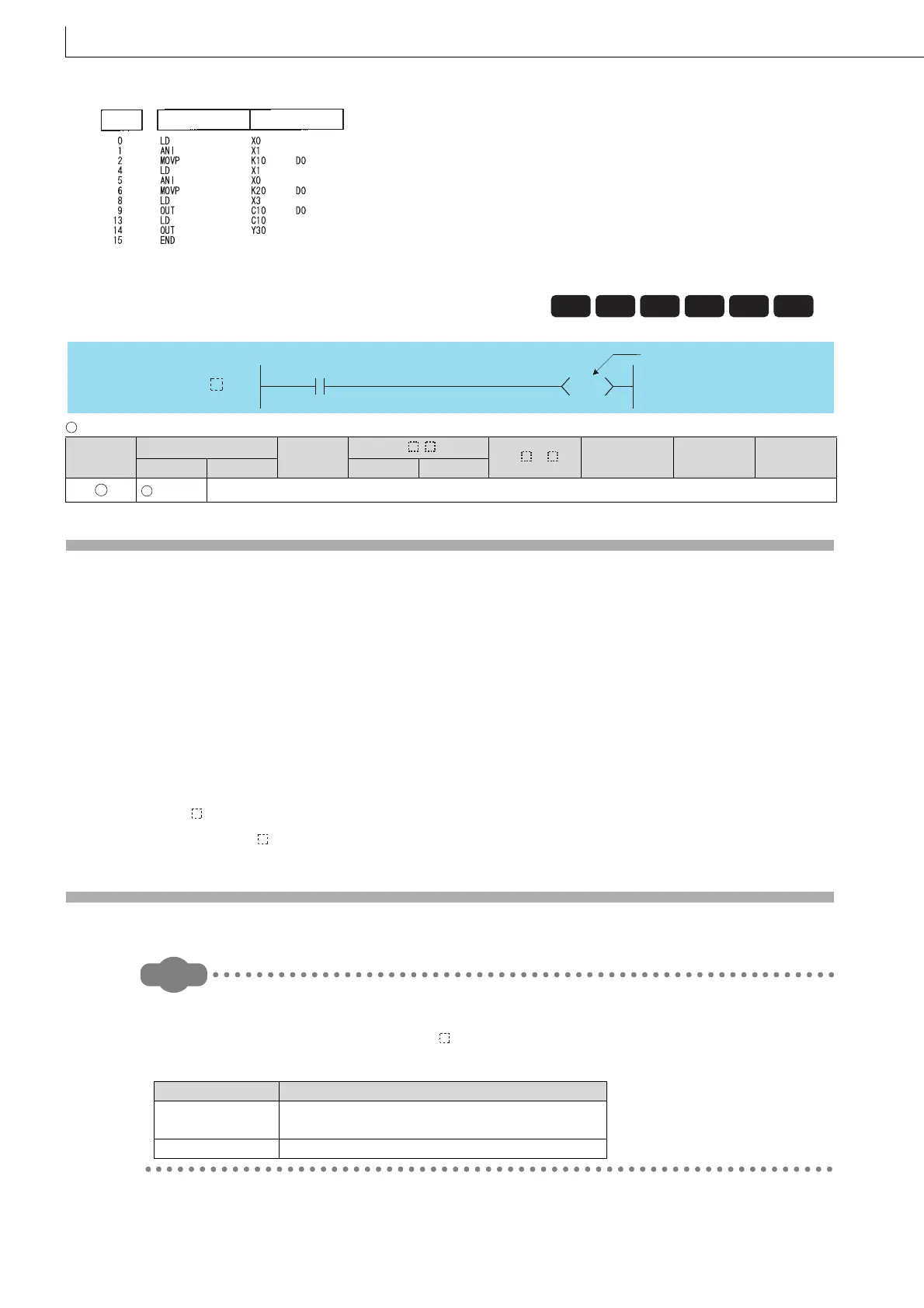 0 LD X0
1 ANI X1
2 MOVP K10 D0
4 LD X1
5 ANI X0
6 MOVP K20 D0
8 LD X3
9 OUT C10 D0
13 LD C10
14 OUT Y30
15 END